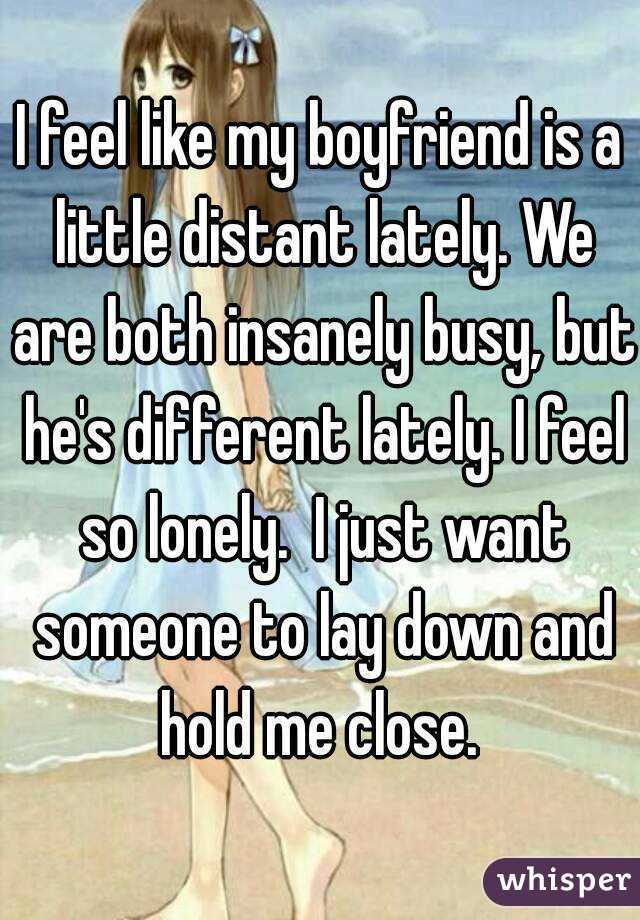 I feel like my boyfriend is a little distant lately. We are both insanely busy, but he's different lately. I feel so lonely.  I just want someone to lay down and hold me close.

whisper